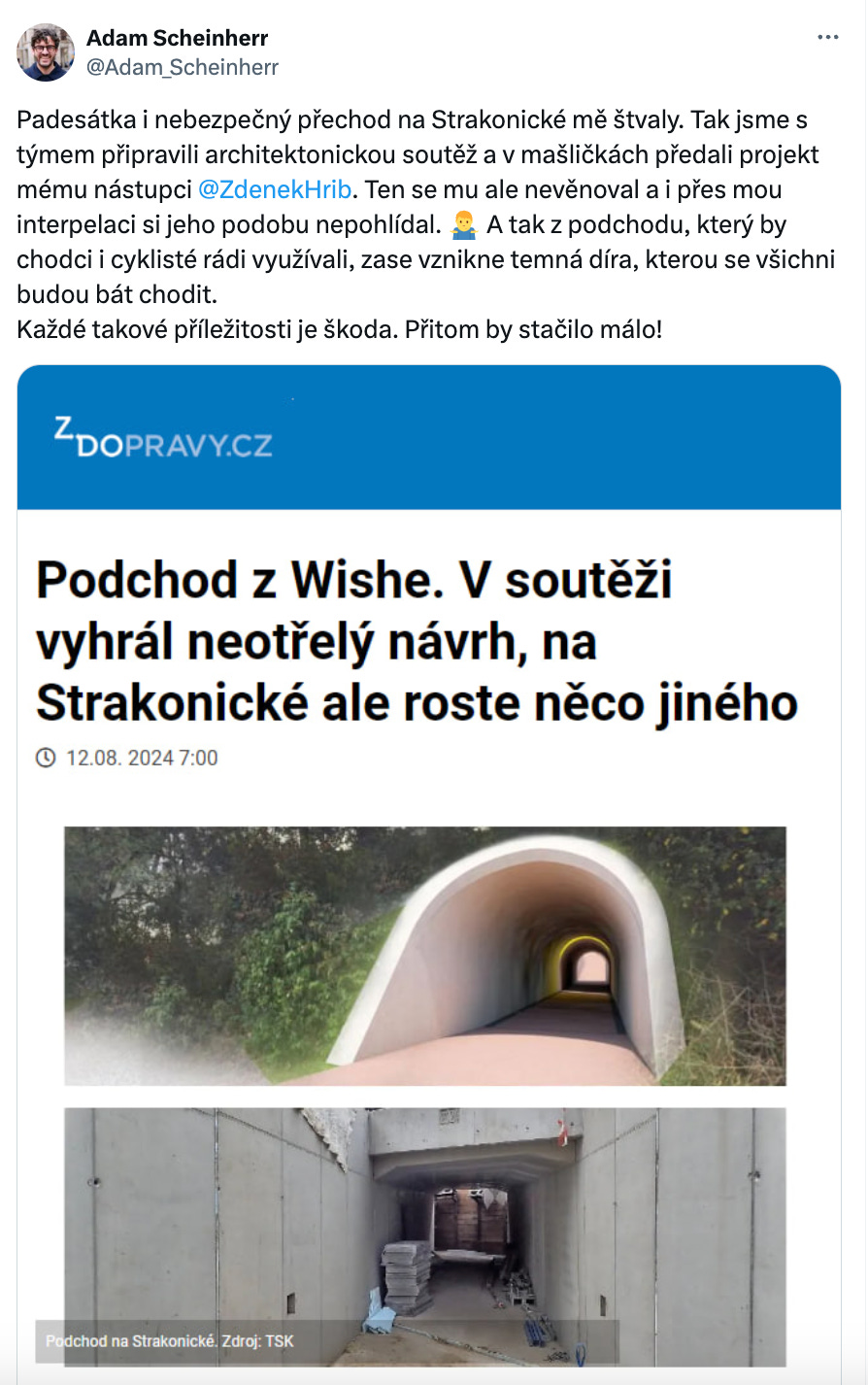 Adam Scheinherr
@Adam_Scheinherr

Padesátka i nebezpečný přechod na Strakonické mě štvaly. Tak jsme s týmem připravili architektonickou soutěž a v mašličkách předali projekt mému nástupci @ZdenekHrib. Ten se mu ale nevěnoval a i přes mou interpelaci si jeho podobu nepohlídal. 🤷‍♂️ A tak z podchodu, který by chodci i cyklisté rádi využívali, zase vznikne temná díra, kterou se všichni budou bát chodit.
Každé takové příležitosti je škoda. Přitom by stačilo málo!

ZDOPRAVY.CZ

Podchod z Wishe. V soutěži vyhrál neotřelý návrh, na Strakonické ale roste něco jiného

12.08. 2024 7:00

Podchod na Strakonické. Zdroj: TSK